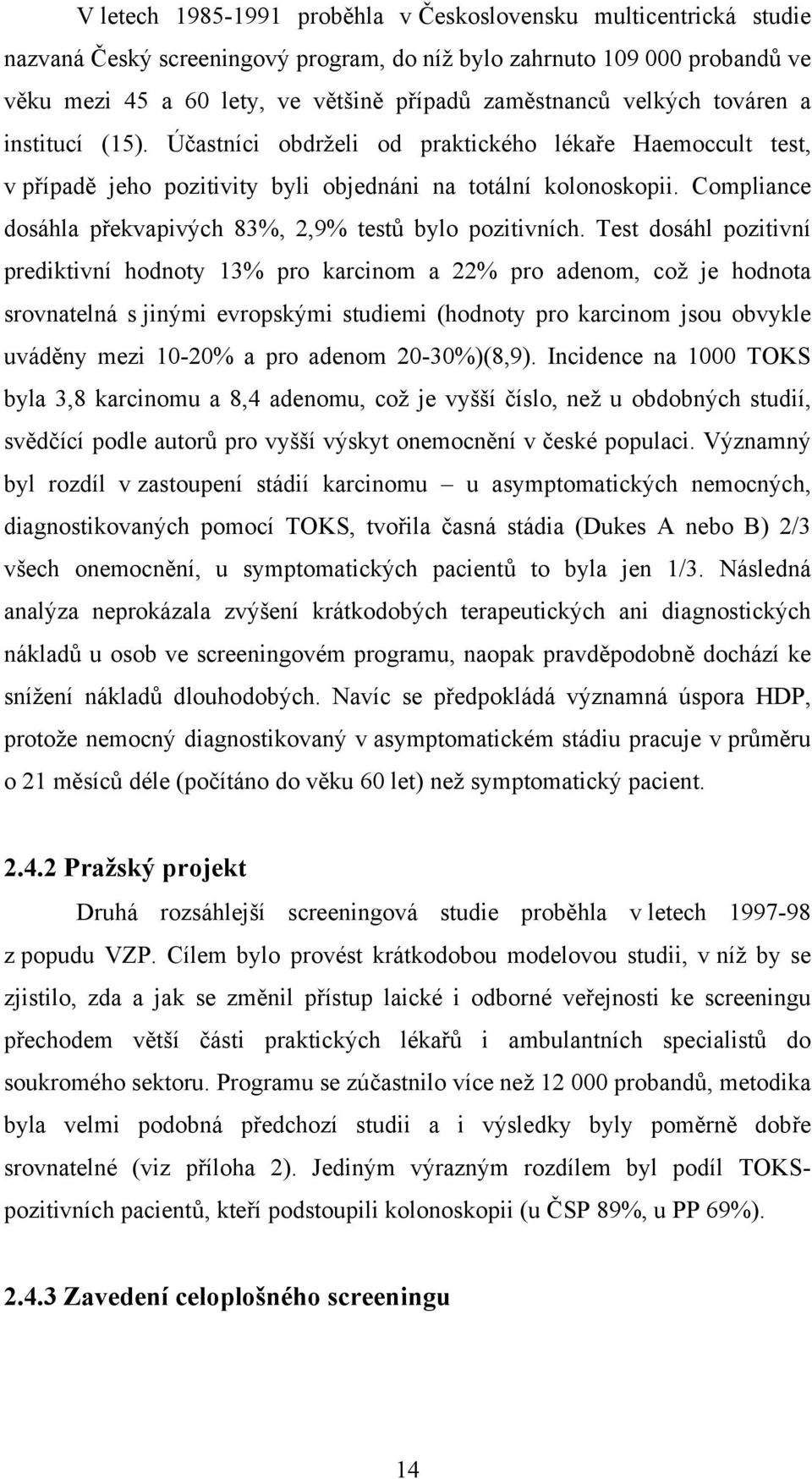 V letech 1985-1991 proběhla v Československu multicentrická studie nazvaná Český screeningový program, do níž bylo zahrnuto 109 000 probandů ve věku mezi 45 a 60 lety, ve většině případů zaměstnanců velkých továren a institucí (15). Účastníci obdrželi od praktického lékaře Haemoccult test, v případě jeho pozitivity byli objednáni na totální kolonoskopii. Compliance dosáhla překvapivých 83%, 2,9% testů bylo pozitivních. Test dosáhl pozitivní prediktivní hodnoty 13% pro karcinom a 22% pro adenom, což je hodnota srovnatelná s jinými evropskými studiemi (hodnoty pro karcinom jsou obvykle uváděny mezi 10-20% a pro adenom 20-30%)(8,9). Incidence na 1000 TOKS byla 3,8 karcinomu a 8,4 adenomu, což je vyšší číslo, než u obdobných studií, svědčící podle autorů pro vyšší výskyt onemocnění v české populaci. Významný byl rozdíl v zastoupení stádií karcinomu – u asymptomatických nemocných, diagnostikovaných pomocí TOKS, tvořila časná stádia (Dukes A nebo B) 2/3 všech onemocnění, u symptomatických pacientů to byla jen 1/3. Následná analýza neprokázala zvýšení krátkodobých terapeutických ani diagnostických nákladů u osob ve screeningovém programu, naopak pravděpodobně dochází ke snížení nákladů dlouhodobých. Navíc se předpokládá významná úspora HDP, protože nemocný diagnostikovaný v asymptomatickém stádiu pracuje v průměru o 21 měsíců déle (počítáno do věku 60 let) než symptomatický pacient.

2.4.2 Pražský projekt

Druhá rozsáhlejší screeningová studie proběhla v letech 1997-98 z popudu VZP. Cílem bylo provést krátkodobou modelovou studii, v níž by se zjistilo, zda a jak se změnil přístup laické i odborné veřejnosti ke screeningu přechodem větší části praktických lékařů i ambulantních specialistů do soukromého sektoru. Programu se zúčastnilo více než 12 000 probandů, metodika byla velmi podobná předchozí studii a i výsledky byly poměrně dobře srovnatelné (viz příloha 2). Jediným výrazným rozdílem byl podíl TOKS-pozitivních pacientů, kteří podstoupili kolonoskopii (u ČSP 89%, u PP 69%).

2.4.3 Zavedení celoplošného screeningu

14